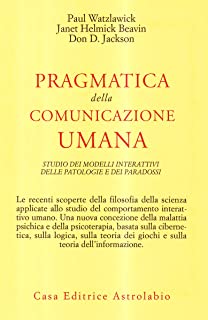 Paul Watzlawick
Janet Helmick Beavin
Don D. Jackson

PRAGMATICA
della
COMUNICAZIONE
UMANA

STUDIO DEI MODELLI INTERATTIVI
DELLE PATOLOGIE E DEI PARADOSSI

Le recenti scoperte della filosofia della scienza applicate allo studio del comportamento interattivo umano. Una nuova concezione della malattia psichica e della psicoterapia, basata sulla cibernetica, sulla logica, sulla teoria dei giochi e sulla teoria dell'informazione.

Casa Editrice Astrolabio